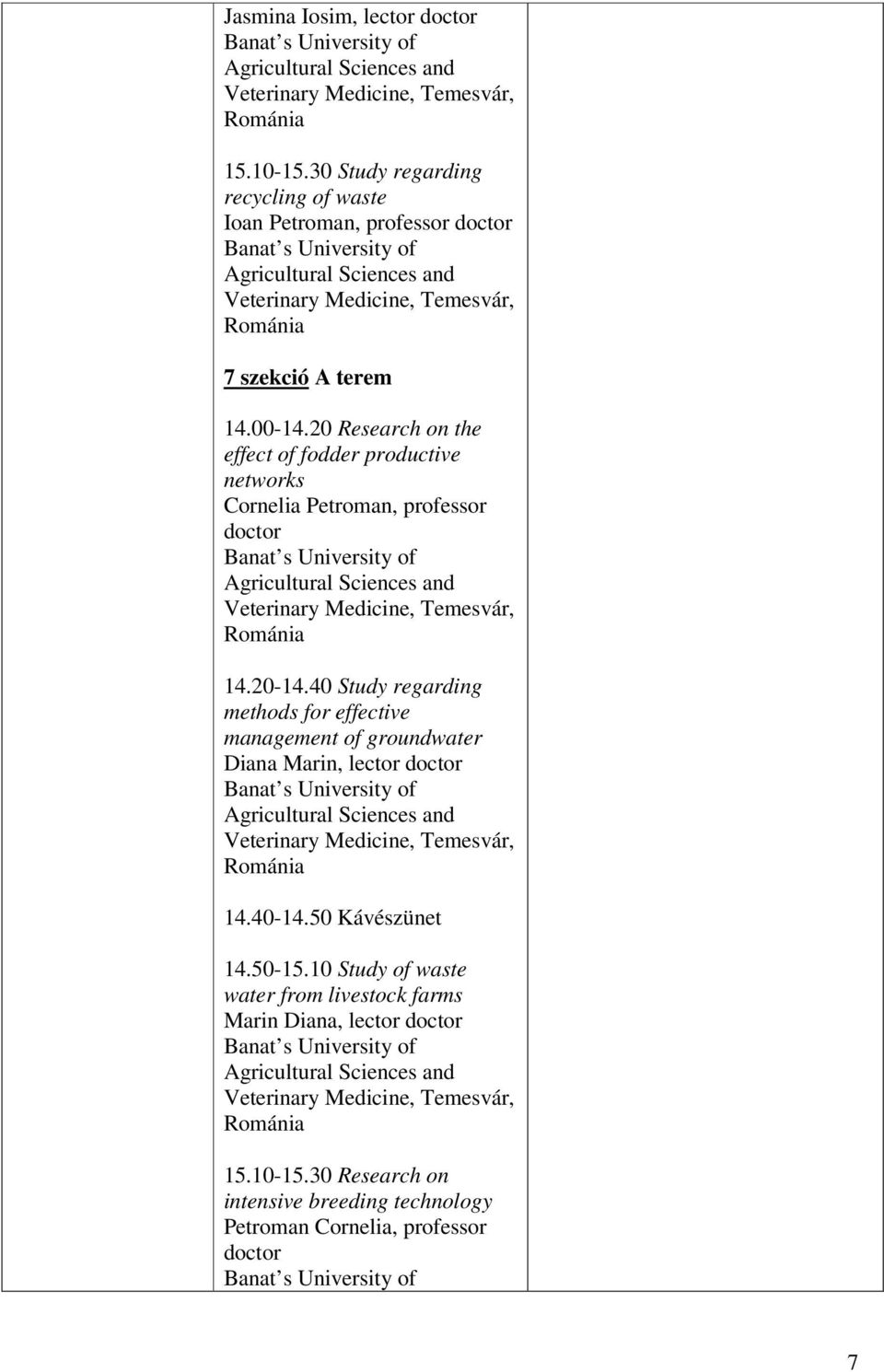 Jasmina Iosim, lector doctor
Banat s University of Agricultural Sciences and Veterinary Medicine, Temesvár, Románia

15.10-15.30 Study regarding recycling of waste
Ioan Petroman, professor doctor
Banat s University of Agricultural Sciences and Veterinary Medicine, Temesvár, Románia

7 szekció A terem

14.00-14.20 Research on the effect of fodder productive networks
Cornelia Petroman, professor doctor
Banat s University of Agricultural Sciences and Veterinary Medicine, Temesvár, Románia

14.20-14.40 Study regarding methods for effective management of groundwater
Diana Marin, lector doctor
Banat s University of Agricultural Sciences and Veterinary Medicine, Temesvár, Románia

14.40-14.50 Kávészünet

14.50-15.10 Study of waste water from livestock farms
Marin Diana, lector doctor
Banat s University of Agricultural Sciences and Veterinary Medicine, Temesvár, Románia

15.10-15.30 Research on intensive breeding technology
Petroman Cornelia, professor doctor
Banat s University of

7